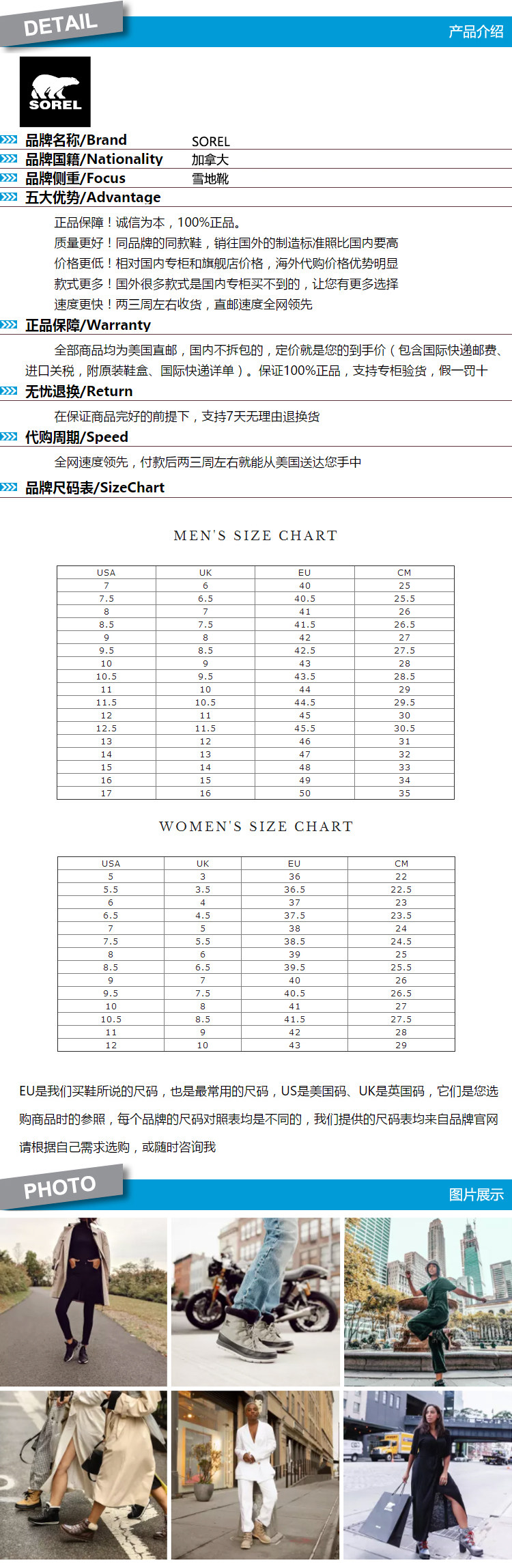 DETAIL

产品介绍

SOREL

品牌名称/Brand SOREL

品牌国籍/Nationality 加拿大

品牌侧重/Focus 雪地靴

五大优势/Advantage

正品保障！诚信为本，100%正品。

质量更好！同品牌的同款鞋，销往国外的制造标准照比国内要高

价格更低！相对国内专柜和旗舰店价格，海外代购价格优势明显

款式更多！国外很多款式是国内专柜买不到的，让您有更多选择

速度更快！两三周左右收货，直邮速度全网领先

正品保障/Warranty

全部商品均为美国直邮，国内不拆包的，定价就是您的到手价（包含国际快递邮费、进口关税，附原装鞋盒、国际快递详单）。保证100%正品，支持专柜验货，假一罚十

无忧退换/Return

在保证商品完好的前提下，支持7天无理由退换货

代购周期/Speed

全网速度领先，付款后两三周左右就能从美国送达您手中

品牌尺码表/SizeChart

MEN'S SIZE CHART

| USA | UK | EU | CM |
|---|---|---|---|
| 7 | 6 | 40 | 25 |
| 7.5 | 6.5 | 40.5 | 25.5 |
| 8 | 7 | 41 | 26 |
| 8.5 | 7.5 | 41.5 | 26.5 |
| 9 | 8 | 42 | 27 |
| 9.5 | 8.5 | 42.5 | 27.5 |
| 10 | 9 | 43 | 28 |
| 10.5 | 9.5 | 43.5 | 28.5 |
| 11 | 10 | 44 | 29 |
| 11.5 | 10.5 | 44.5 | 29.5 |
| 12 | 11 | 45 | 30 |
| 12.5 | 11.5 | 45.5 | 30.5 |
| 13 | 12 | 46 | 31 |
| 14 | 13 | 47 | 32 |
| 15 | 14 | 48 | 33 |
| 16 | 15 | 49 | 34 |
| 17 | 16 | 50 | 35 |

WOMEN'S SIZE CHART

| USA | UK | EU | CM |
|---|---|---|---|
| 5 | 3 | 36 | 22 |
| 5.5 | 3.5 | 36.5 | 22.5 |
| 6 | 4 | 37 | 23 |
| 6.5 | 4.5 | 37.5 | 23.5 |
| 7 | 5 | 38 | 24 |
| 7.5 | 5.5 | 38.5 | 24.5 |
| 8 | 6 | 39 | 25 |
| 8.5 | 6.5 | 39.5 | 25.5 |
| 9 | 7 | 40 | 26 |
| 9.5 | 7.5 | 40.5 | 26.5 |
| 10 | 8 | 41 | 27 |
| 10.5 | 8.5 | 41.5 | 27.5 |
| 11 | 9 | 42 | 28 |
| 12 | 10 | 43 | 29 |

EU是我们买鞋所说的尺码，也是最常用的尺码，US是美国码、UK是英国码，它们是您选购商品时的参照，每个品牌的尺码对照表均是不同的，我们提供的尺码表均来自品牌官网请根据自己需求选购，或随时咨询我

PHOTO

图片展示